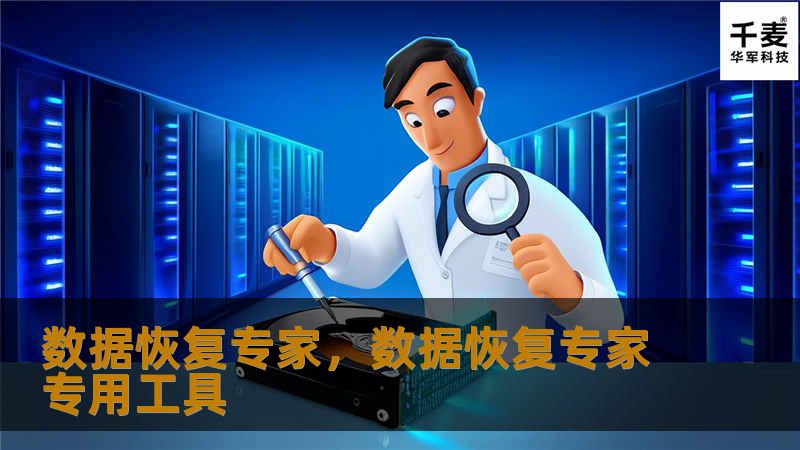 千麦®
华军科技

数据恢复专家，数据恢复专家专用工具